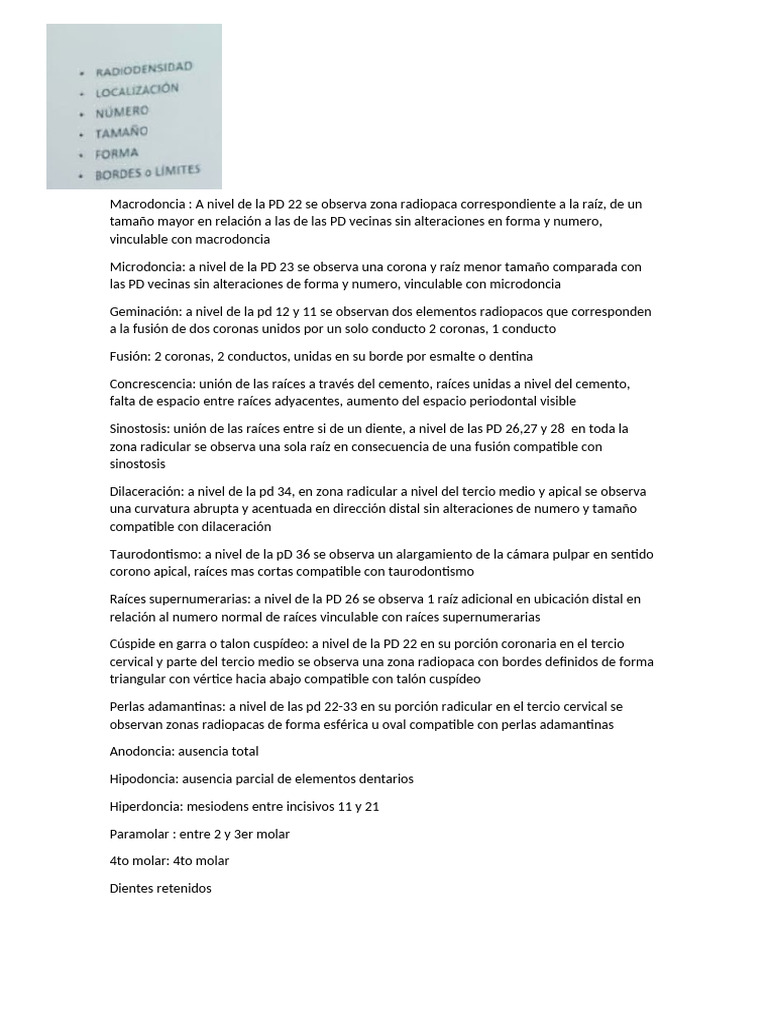 • RADIODENSIDAD
• LOCALIZACIÓN
• NÚMERO
• TAMAÑO
• FORMA
• BORDES o LÍMITES

Macrodoncia : A nivel de la PD 22 se observa zona radiopaca correspondiente a la raíz, de un tamaño mayor en relación a las de las PD vecinas sin alteraciones en forma y numero, vinculable con macrodoncia

Microdoncia: a nivel de la PD 23 se observa una corona y raíz menor tamaño comparada con las PD vecinas sin alteraciones de forma y numero, vinculable con microdoncia

Geminación: a nivel de la pd 12 y 11 se observan dos elementos radiopacos que corresponden a la fusión de dos coronas unidos por un solo conducto 2 coronas, 1 conducto

Fusión: 2 coronas, 2 conductos, unidas en su borde por esmalte o dentina

Concrescencia: unión de las raíces a través del cemento, raíces unidas a nivel del cemento, falta de espacio entre raíces adyacentes, aumento del espacio periodontal visible

Sinostosis: unión de las raíces entre si de un diente, a nivel de las PD 26,27 y 28 en toda la zona radicular se observa una sola raíz en consecuencia de una fusión compatible con sinostosis

Dilaceración: a nivel de la pd 34, en zona radicular a nivel del tercio medio y apical se observa una curvatura abrupta y acentuada en dirección distal sin alteraciones de numero y tamaño compatible con dilaceración

Taurodontismo: a nivel de la pD 36 se observa un alargamiento de la cámara pulpar en sentido corono apical, raíces mas cortas compatible con taurodontismo

Raíces supernumerarias: a nivel de la PD 26 se observa 1 raíz adicional en ubicación distal en relación al numero normal de raíces vinculable con raíces supernumerarias

Cúspide en garra o talon cuspídeo: a nivel de la PD 22 en su porción coronaria en el tercio cervical y parte del tercio medio se observa una zona radiopaca con bordes definidos de forma triangular con vértice hacia abajo compatible con talón cuspídeo

Perlas adamantinas: a nivel de las pd 22-33 en su porción radicular en el tercio cervical se observan zonas radiopacas de forma esférica u oval compatible con perlas adamantinas

Anodoncia: ausencia total

Hipodoncia: ausencia parcial de elementos dentarios

Hiperdoncia: mesiodens entre incisivos 11 y 21

Paramolar : entre 2 y 3er molar

4to molar: 4to molar

Dientes retenidos